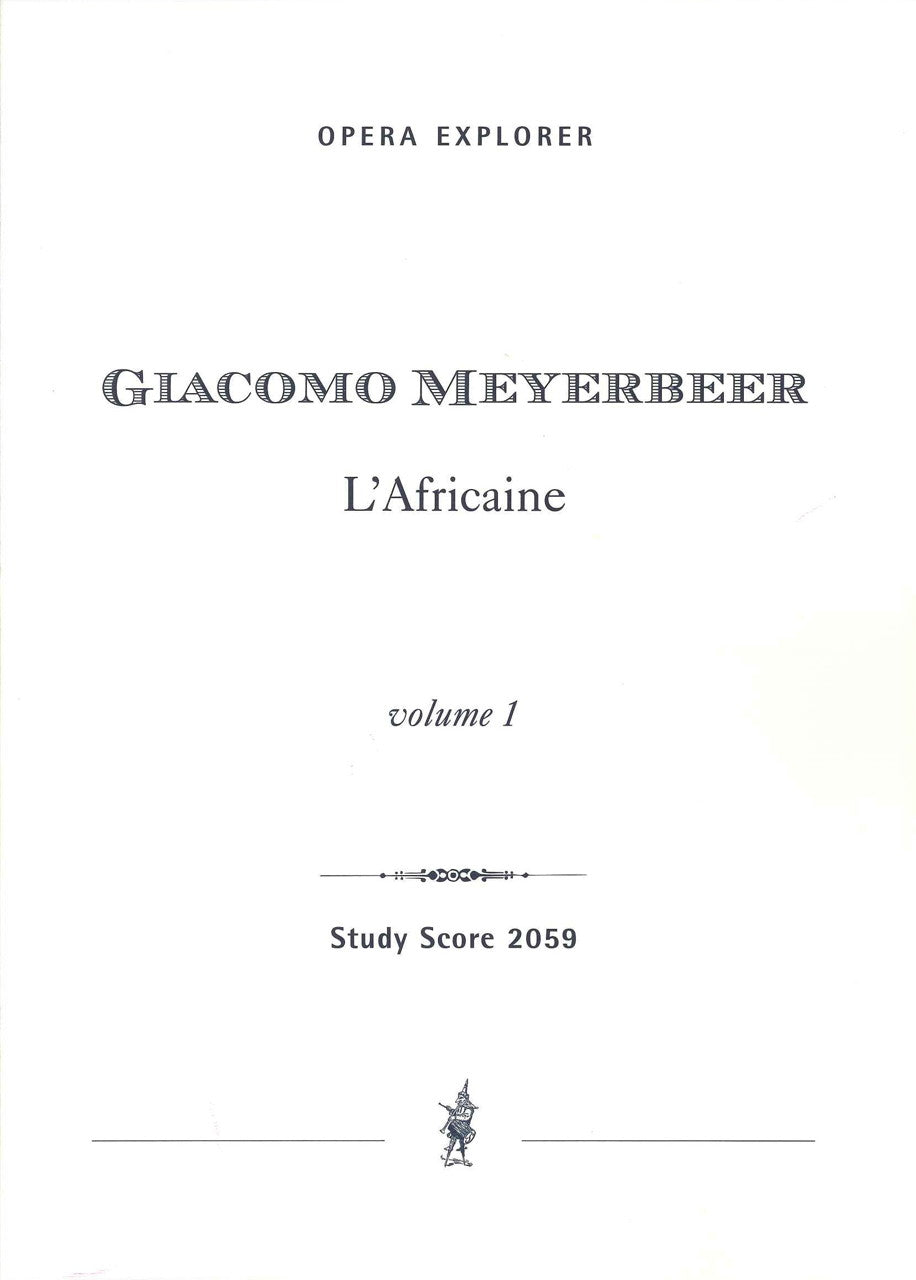 OPERA EXPLORER

GIACOMO MEYERBEER

L'Africaine

volume 1

Study Score 2059